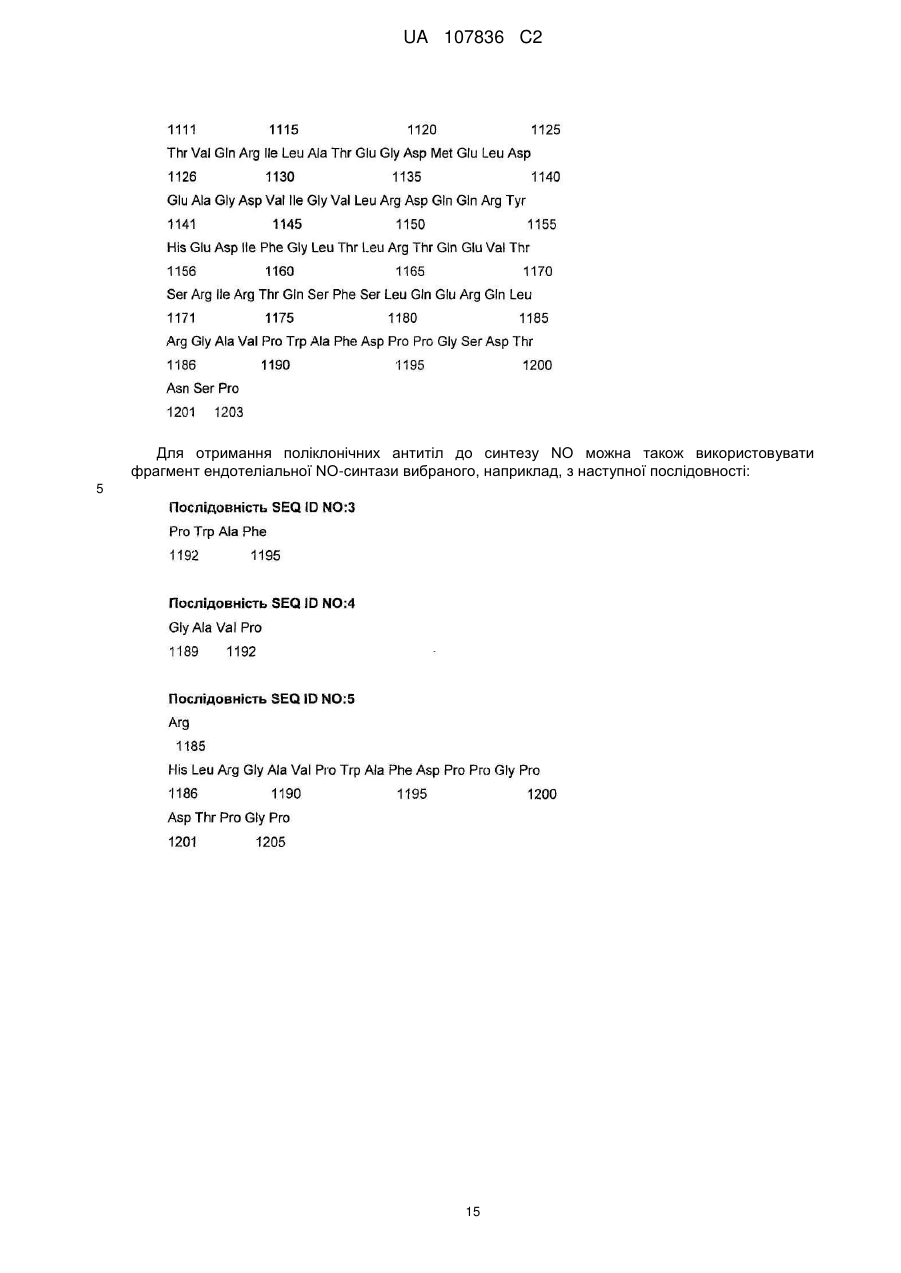 UA 107836 C2

1111 1115 1120 1125
Thr Val Gln Arg Ile Leu Ala Thr Glu Gly Asp Met Glu Leu Asp
1126 1130 1135 1140
Glu Ala Gly Asp Val Ile Gly Val Leu Arg Asp Gln Gln Arg Tyr
1141 1145 1150 1155
His Glu Asp Ile Phe Gly Leu Thr Leu Arg Thr Gln Glu Val Thr
1156 1160 1165 1170
Ser Arg Ile Arg Thr Gln Ser Phe Ser Leu Gln Glu Arg Gln Leu
1171 1175 1180 1185
Arg Gly Ala Val Pro Trp Ala Phe Asp Pro Pro Gly Ser Asp Thr
1186 1190 1195 1200
Asn Ser Pro
1201 1203

Для отримання поліклонічних антитіл до синтезу NO можна також використовувати фрагмент ендотеліальної NO-синтази вибраного, наприклад, з наступної послідовності:

5

Послідовність SEQ ID NO:3
Pro Trp Ala Phe
1192 1195

Послідовність SEQ ID NO:4
Gly Ala Val Pro
1189 1192

Послідовність SEQ ID NO:5
Arg
1185
His Leu Arg Gly Ala Val Pro Trp Ala Phe Asp Pro Pro Gly Pro
1186 1190 1195 1200
Asp Thr Pro Gly Pro
1201 1205

15